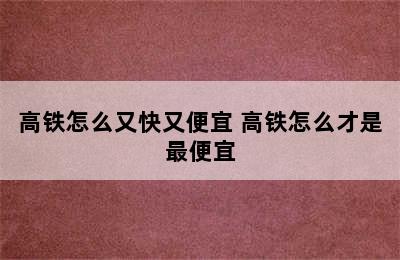 高铁怎么又快又便宜 高铁怎么才是最便宜